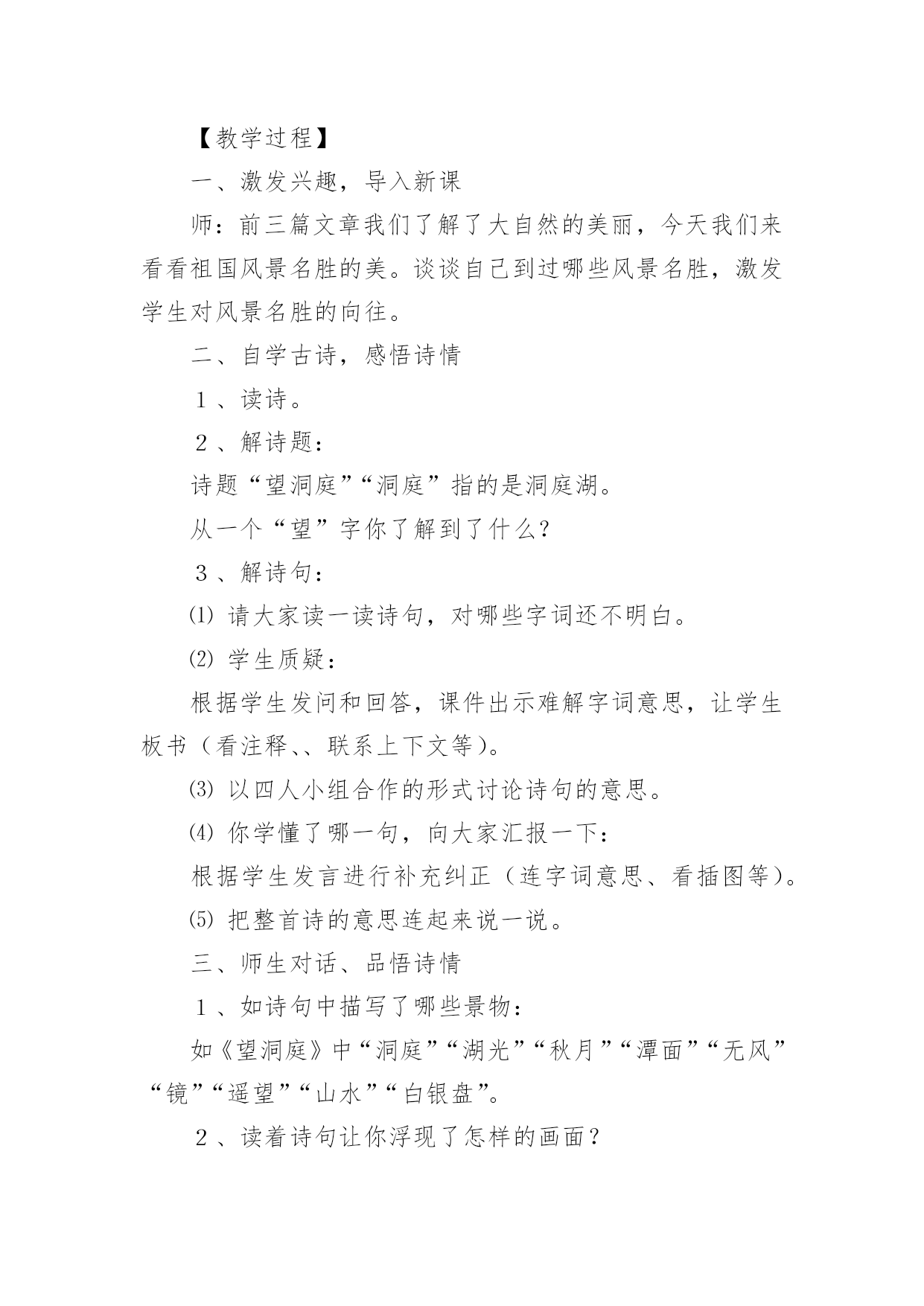 【教学过程】

一、激发兴趣，导入新课

师：前三篇文章我们了解了大自然的美丽，今天我们来看看祖国风景名胜的美。谈谈自己到过哪些风景名胜，激发学生对风景名胜的向往。

二、自学古诗，感悟诗情

１、读诗。

２、解诗题：

诗题“望洞庭”“洞庭”指的是洞庭湖。

从一个“望”字你了解到了什么?

３、解诗句：

⑴ 请大家读一读诗句，对哪些字词还不明白。

⑵ 学生质疑：

根据学生发问和回答，课件出示难解字词意思，让学生板书（看注释、、联系上下文等）。

⑶ 以四人小组合作的形式讨论诗句的意思。

⑷ 你学懂了哪一句，向大家汇报一下：

根据学生发言进行补充纠正（连字词意思、看插图等）。

⑸ 把整首诗的意思连起来说一说。

三、师生对话、品悟诗情

１、如诗句中描写了哪些景物：

如《望洞庭》中“洞庭”“湖光”“秋月”“潭面”“无风”“镜”“遥望”“山水”“白银盘”。

２、读着诗句让你浮现了怎样的画面？